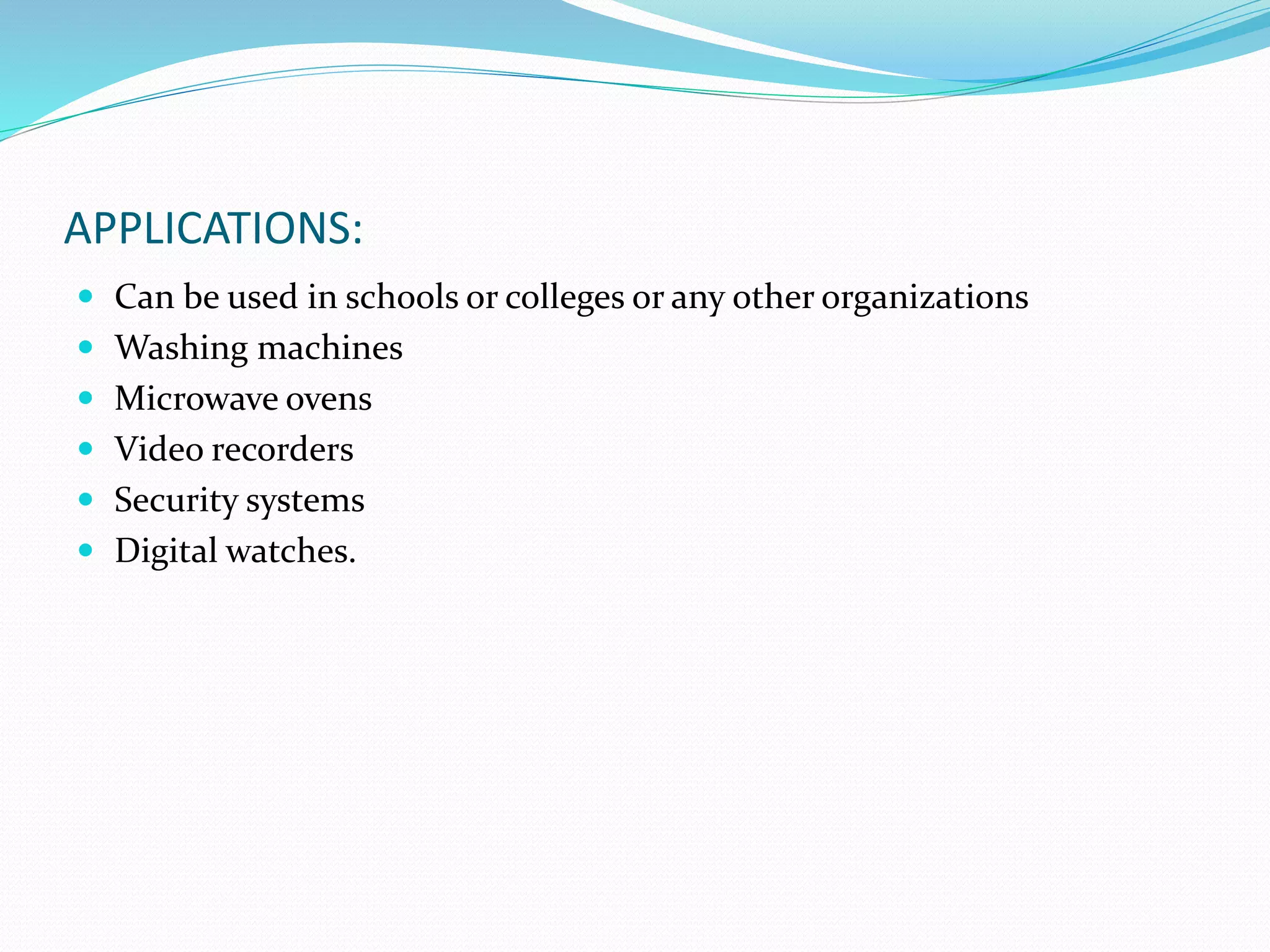 APPLICATIONS:

- Can be used in schools or colleges or any other organizations
- Washing machines
- Microwave ovens
- Video recorders
- Security systems
- Digital watches.